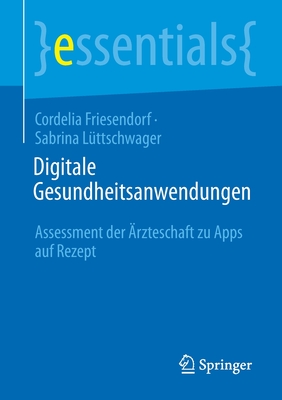 }essentials{

Cordelia Friesendorf · Sabrina Lüttschwager

Digitale Gesundheitsanwendungen

Assessment der Ärzteschaft zu Apps auf Rezept

Springer